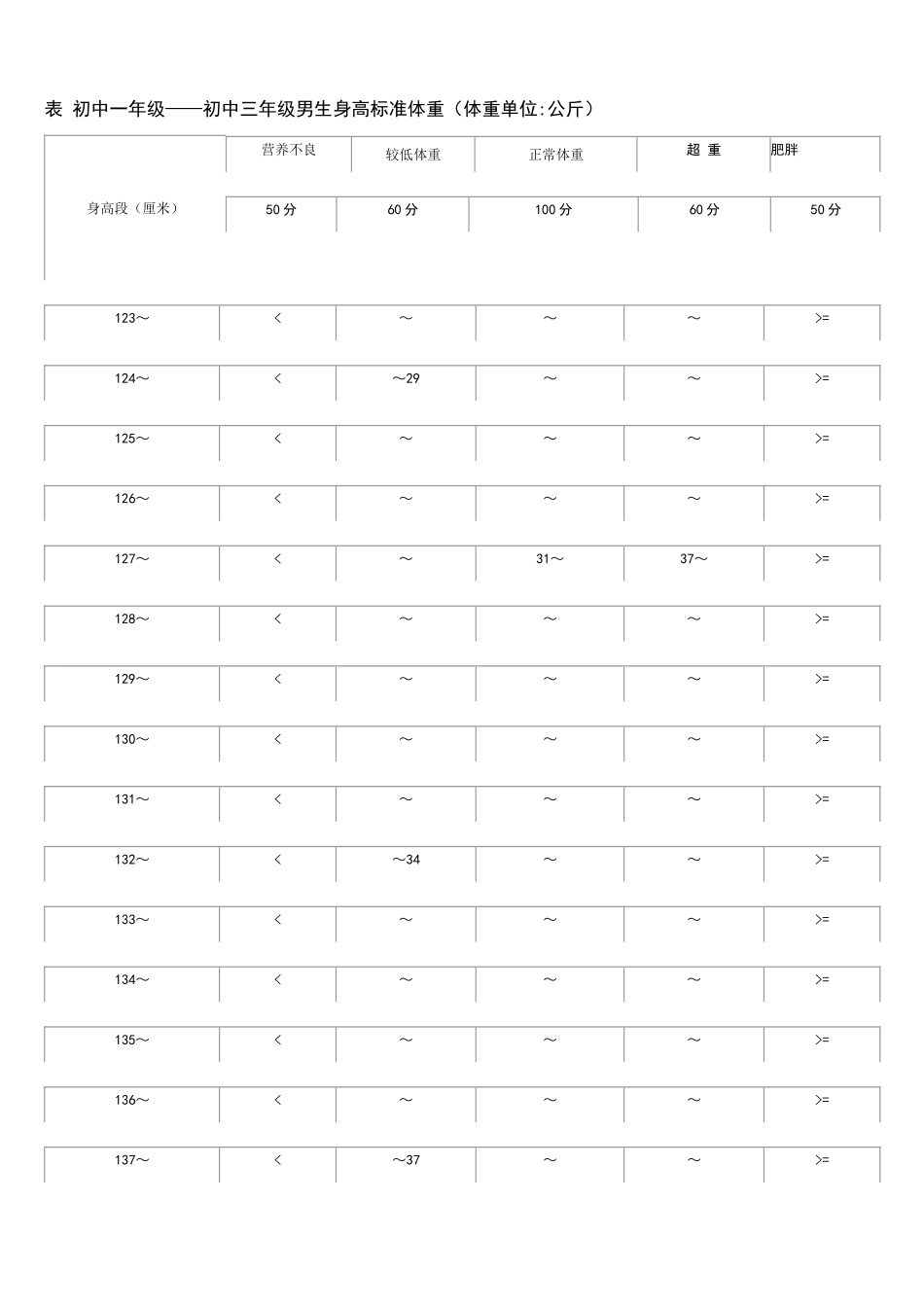 表 初中一年级——初中三年级男生身高标准体重（体重单位:公斤）

| 身高段（厘米） | 营养不良 | 较低体重 | 正常体重 | 超 重 | 肥胖 |
|---|---|---|---|---|---|
| | 50分 | 60分 | 100分 | 60分 | 50分 |
| 123～ | < | ～ | ～ | ～ | >= |
| 124～ | < | ～29 | ～ | ～ | >= |
| 125～ | < | ～ | ～ | ～ | >= |
| 126～ | < | ～ | ～ | ～ | >= |
| 127～ | < | ～ | 31～ | 37～ | >= |
| 128～ | < | ～ | ～ | ～ | >= |
| 129～ | < | ～ | ～ | ～ | >= |
| 130～ | < | ～ | ～ | ～ | >= |
| 131～ | < | ～ | ～ | ～ | >= |
| 132～ | < | ～34 | ～ | ～ | >= |
| 133～ | < | ～ | ～ | ～ | >= |
| 134～ | < | ～ | ～ | ～ | >= |
| 135～ | < | ～ | ～ | ～ | >= |
| 136～ | < | ～ | ～ | ～ | >= |
| 137～ | < | ～37 | ～ | ～ | >= |